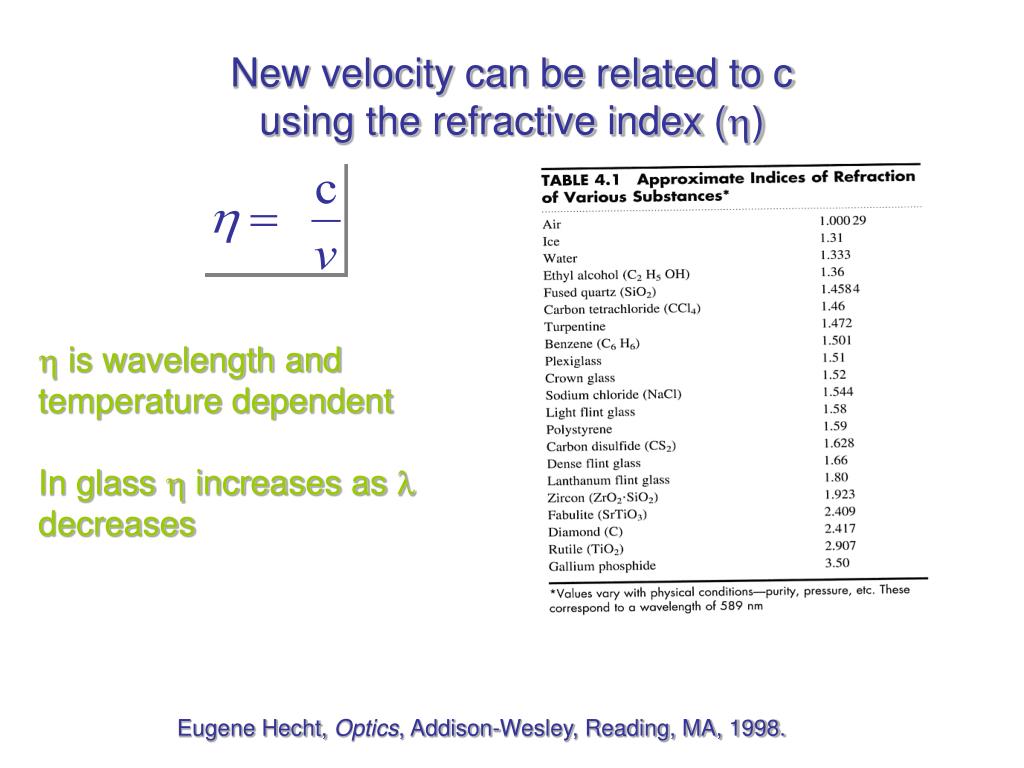 New velocity can be related to c using the refractive index ($\eta$)

$\eta = \frac{c}{v}$

$\eta$ is wavelength and temperature dependent

In glass $\eta$ increases as $\lambda$ decreases

TABLE 4.1 Approximate Indices of Refraction of Various Substances*

| | |
|---|---|
| Air | 1.00029 |
| Ice | 1.31 |
| Water | 1.333 |
| Ethyl alcohol ($C_2H_5OH$) | 1.36 |
| Fused quartz ($SiO_2$) | 1.4584 |
| Carbon tetrachloride ($CCl_4$) | 1.46 |
| Turpentine | 1.472 |
| Benzene ($C_6H_6$) | 1.501 |
| Plexiglass | 1.51 |
| Crown glass | 1.52 |
| Sodium chloride (NaCl) | 1.544 |
| Light flint glass | 1.58 |
| Polystyrene | 1.59 |
| Carbon disulfide ($CS_2$) | 1.628 |
| Dense flint glass | 1.66 |
| Lanthanum flint glass | 1.80 |
| Zircon ($ZrO_2 \cdot SiO_2$) | 1.923 |
| Fabulite ($SrTiO_3$) | 2.409 |
| Diamond (C) | 2.417 |
| Rutile ($TiO_2$) | 2.907 |
| Gallium phosphide | 3.50 |

*Values vary with physical conditions—purity, pressure, etc. These correspond to a wavelength of 589 nm

Eugene Hecht, Optics, Addison-Wesley, Reading, MA, 1998.